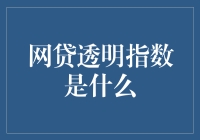 网贷透明指数是什么